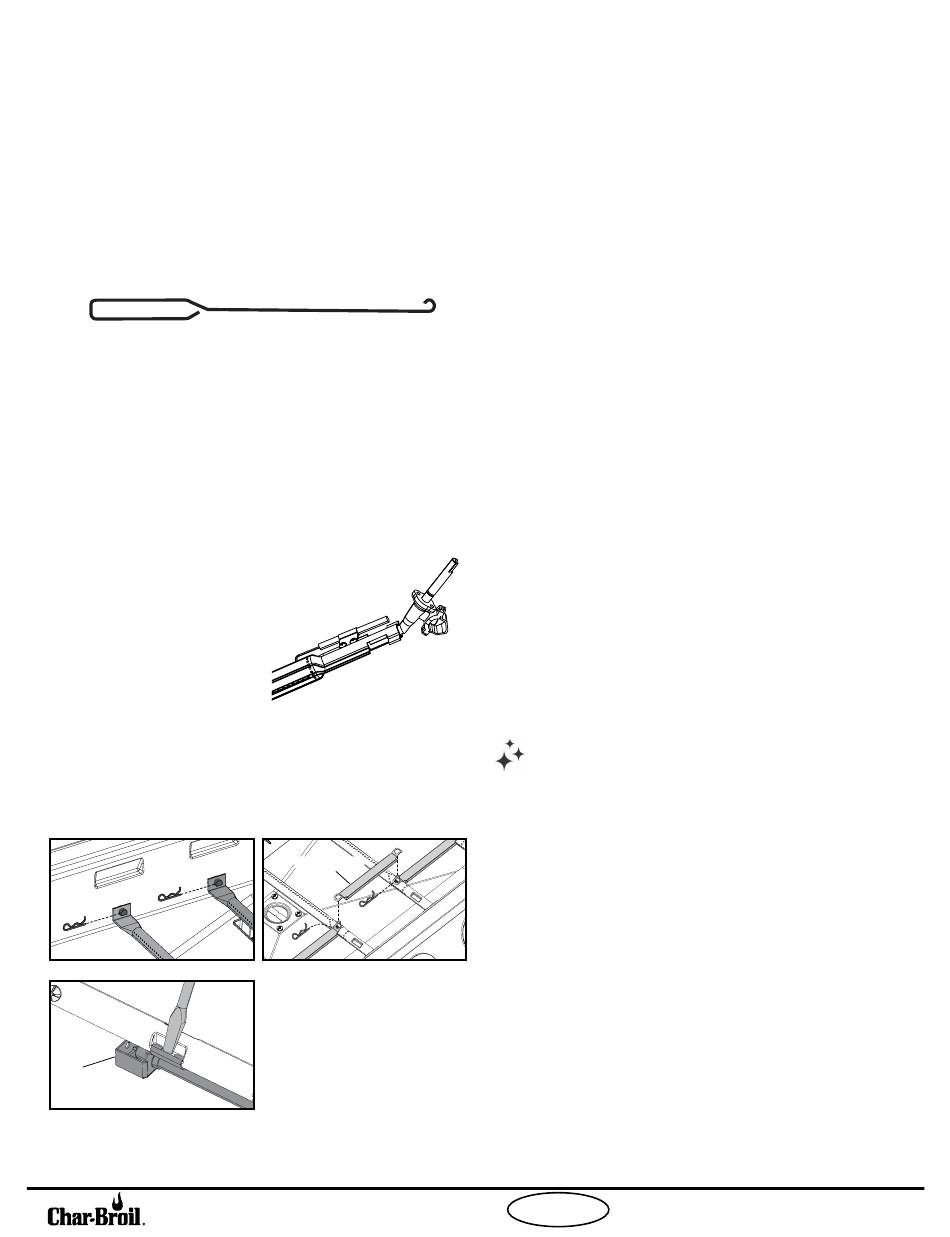 Char-Broil.